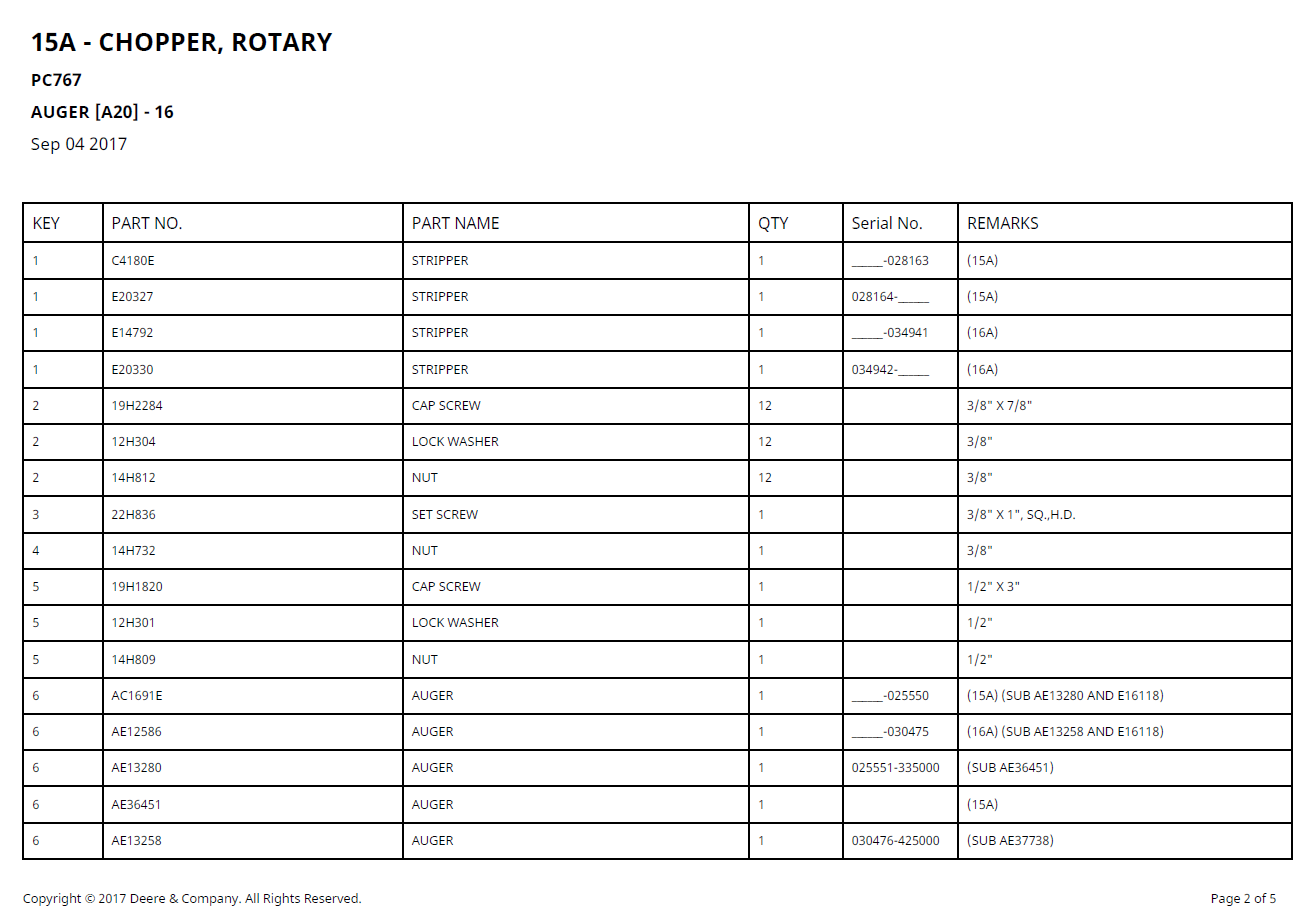 15A - CHOPPER, ROTARY

PC767

AUGER [A20] - 16

Sep 04 2017

| KEY | PART NO. | PART NAME | QTY | Serial No. | REMARKS |
|---|---|---|---|---|---|
| 1 | C4180E | STRIPPER | 1 | ____-028163 | (15A) |
| 1 | E20327 | STRIPPER | 1 | 028164-____ | (15A) |
| 1 | E14792 | STRIPPER | 1 | ____-034941 | (16A) |
| 1 | E20330 | STRIPPER | 1 | 034942-____ | (16A) |
| 2 | 19H2284 | CAP SCREW | 12 |  | 3/8" X 7/8" |
| 2 | 12H304 | LOCK WASHER | 12 |  | 3/8" |
| 2 | 14H812 | NUT | 12 |  | 3/8" |
| 3 | 22H836 | SET SCREW | 1 |  | 3/8" X 1", SQ.,H.D. |
| 4 | 14H732 | NUT | 1 |  | 3/8" |
| 5 | 19H1820 | CAP SCREW | 1 |  | 1/2" X 3" |
| 5 | 12H301 | LOCK WASHER | 1 |  | 1/2" |
| 5 | 14H809 | NUT | 1 |  | 1/2" |
| 6 | AC1691E | AUGER | 1 | ____-025550 | (15A) (SUB AE13280 AND E16118) |
| 6 | AE12586 | AUGER | 1 | ____-030475 | (16A) (SUB AE13258 AND E16118) |
| 6 | AE13280 | AUGER | 1 | 025551-335000 | (SUB AE36451) |
| 6 | AE36451 | AUGER | 1 |  | (15A) |
| 6 | AE13258 | AUGER | 1 | 030476-425000 | (SUB AE37738) |

Copyright © 2017 Deere & Company. All Rights Reserved.

Page 2 of 5